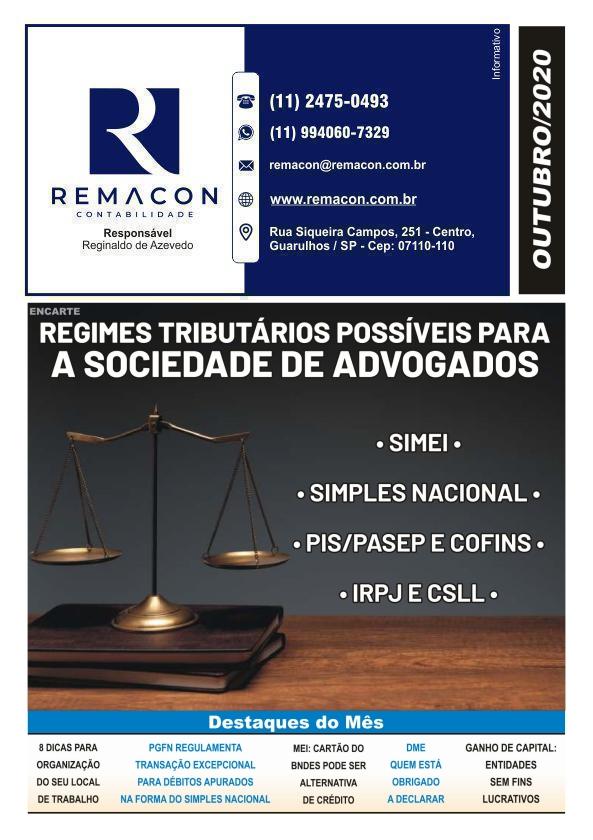 REMACON
CONTABILIDADE
Responsável
Reginaldo de Azevedo

(11) 2475-0493
(11) 994060-7329
remacon@remacon.com.br
www.remacon.com.br
Rua Siqueira Campos, 251 - Centro,
Guarulhos / SP - Cep: 07110-110

Informativo

OUTUBRO/2020

ENCARTE

REGIMES TRIBUTÁRIOS POSSÍVEIS PARA A SOCIEDADE DE ADVOGADOS

• SIMEI •
• SIMPLES NACIONAL •
• PIS/PASEP E COFINS •
• IRPJ E CSLL •

Destaques do Mês

8 DICAS PARA ORGANIZAÇÃO DO SEU LOCAL DE TRABALHO

PGFN REGULAMENTA TRANSAÇÃO EXCEPCIONAL PARA DÉBITOS APURADOS NA FORMA DO SIMPLES NACIONAL

MEI: CARTÃO DO BNDES PODE SER ALTERNATIVA DE CRÉDITO

DME QUEM ESTÁ OBRIGADO A DECLARAR

GANHO DE CAPITAL: ENTIDADES SEM FINS LUCRATIVOS